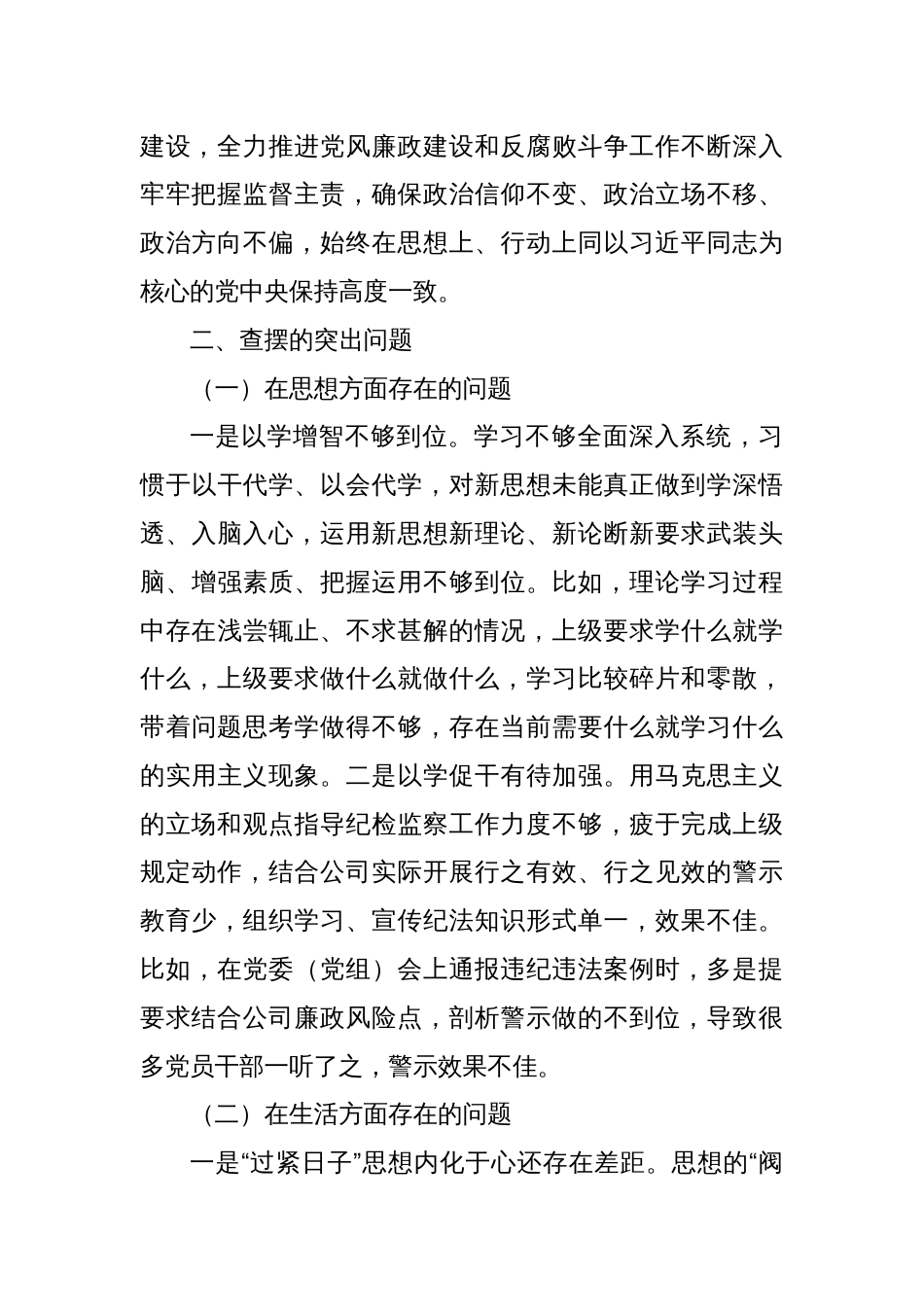 建设，全力推进党风廉政建设和反腐败斗争工作不断深入牢牢把握监督主责，确保政治信仰不变、政治立场不移、政治方向不偏，始终在思想上、行动上同以习近平同志为核心的党中央保持高度一致。

二、查摆的突出问题

（一）在思想方面存在的问题

一是以学增智不够到位。学习不够全面深入系统，习惯于以干代学、以会代学，对新思想未能真正做到学深悟透、入脑入心，运用新思想新理论、新论断新要求武装头脑、增强素质、把握运用不够到位。比如，理论学习过程中存在浅尝辄止、不求甚解的情况，上级要求学什么就学什么，上级要求做什么就做什么，学习比较碎片和零散，带着问题思考学做得不够，存在当前需要什么就学习什么的实用主义现象。二是以学促干有待加强。用马克思主义的立场和观点指导纪检监察工作力度不够，疲于完成上级规定动作，结合公司实际开展行之有效、行之见效的警示教育少，组织学习、宣传纪法知识形式单一，效果不佳。比如，在党委（党组）会上通报违纪违法案例时，多是提要求结合公司廉政风险点，剖析警示做的不到位，导致很多党员干部一听了之，警示效果不佳。

（二）在生活方面存在的问题

一是“过紧日子”思想内化于心还存在差距。思想的“阀